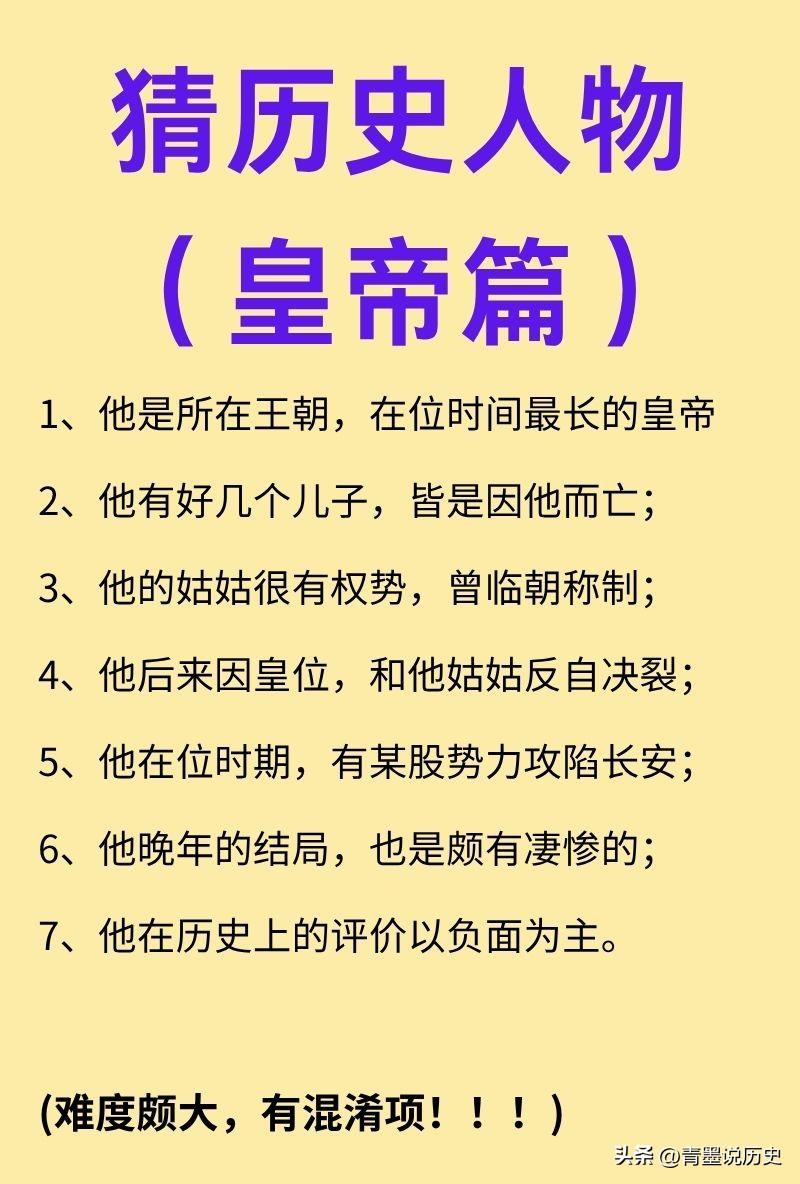 猜历史人物

（皇帝篇）

1、他是所在王朝，在位时间最长的皇帝

2、他有好几个儿子，皆是因他而亡；

3、他的姑姑很有权势，曾临朝称制；

4、他后来因皇位，和他姑姑反自决裂；

5、他在位时期，有某股势力攻陷长安；

6、他晚年的结局，也是颇有凄惨的；

7、他在历史上的评价以负面为主。

(难度颇大，有混淆项！！！)

头条 @青墨说历史